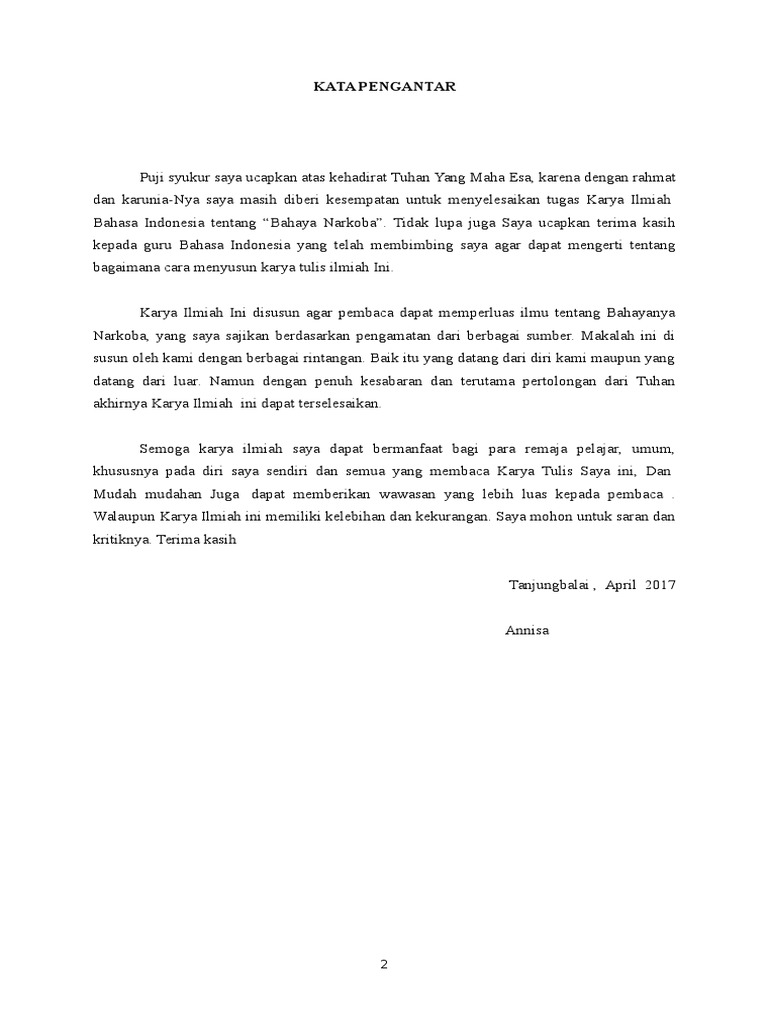 KATA PENGANTAR

Puji syukur saya ucapkan atas kehadirat Tuhan Yang Maha Esa, karena dengan rahmat dan karunia-Nya saya masih diberi kesempatan untuk menyelesaikan tugas Karya Ilmiah Bahasa Indonesia tentang “Bahaya Narkoba”. Tidak lupa juga Saya ucapkan terima kasih kepada guru Bahasa Indonesia yang telah membimbing saya agar dapat mengerti tentang bagaimana cara menyusun karya tulis ilmiah Ini.

Karya Ilmiah Ini disusun agar pembaca dapat memperluas ilmu tentang Bahayanya Narkoba, yang saya sajikan berdasarkan pengamatan dari berbagai sumber. Makalah ini di susun oleh kami dengan berbagai rintangan. Baik itu yang datang dari diri kami maupun yang datang dari luar. Namun dengan penuh kesabaran dan terutama pertolongan dari Tuhan akhirnya Karya Ilmiah ini dapat terselesaikan.

Semoga karya ilmiah saya dapat bermanfaat bagi para remaja pelajar, umum, khususnya pada diri saya sendiri dan semua yang membaca Karya Tulis Saya ini, Dan Mudah mudahan Juga dapat memberikan wawasan yang lebih luas kepada pembaca . Walaupun Karya Ilmiah ini memiliki kelebihan dan kekurangan. Saya mohon untuk saran dan kritiknya. Terima kasih

Tanjungbalai , April 2017

Annisa

2